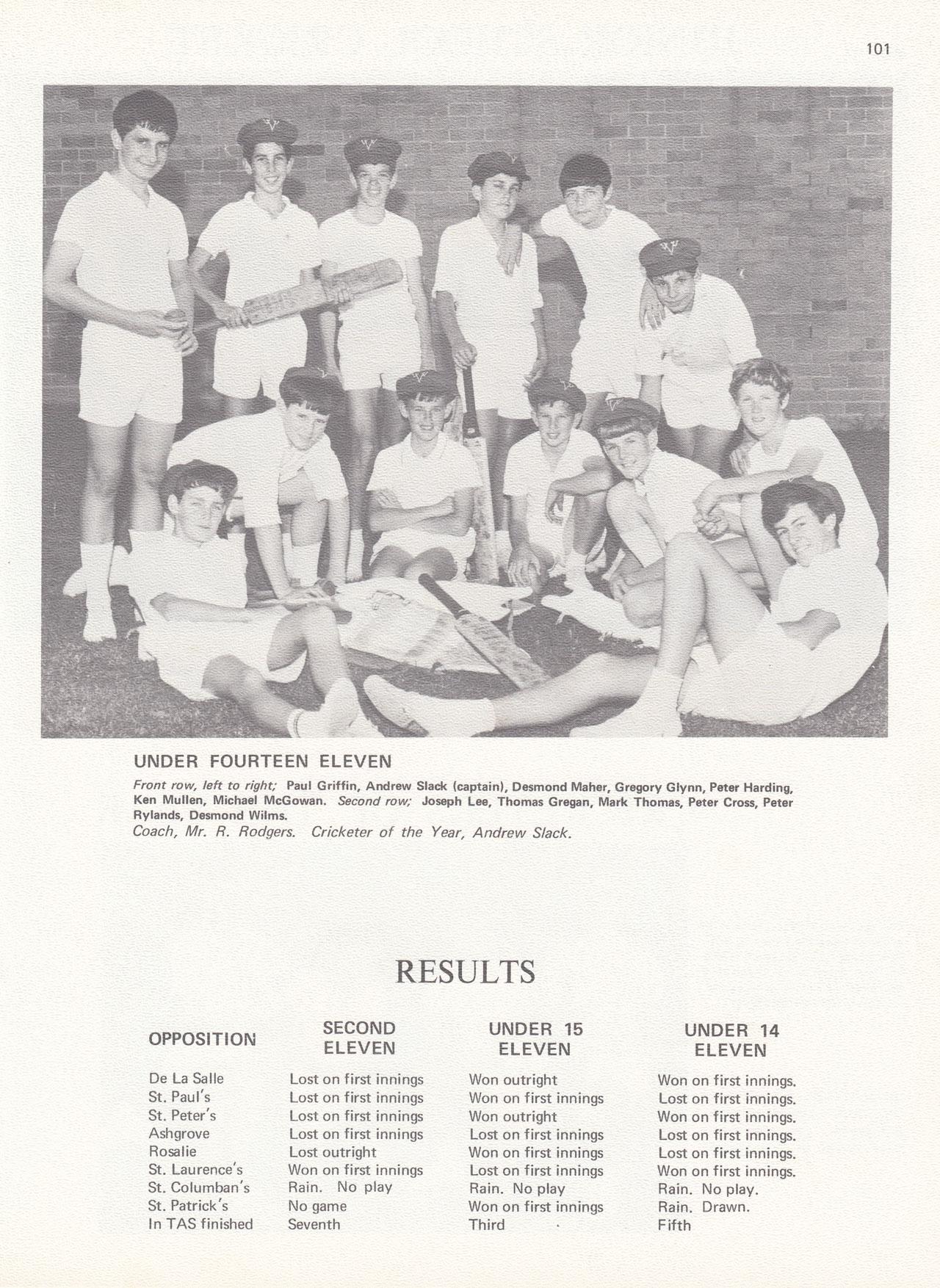 101

UNDER FOURTEEN ELEVEN

Front row, left to right; Paul Griffin, Andrew Slack (captain), Desmond Maher, Gregory Glynn, Peter Harding, Ken Mullen, Michael McGowan. Second row; Joseph Lee, Thomas Gregan, Mark Thomas, Peter Cross, Peter Rylands, Desmond Wilms.

Coach, Mr. R. Rodgers. Cricketer of the Year, Andrew Slack.

RESULTS

| OPPOSITION | SECOND ELEVEN | UNDER 15 ELEVEN | UNDER 14 ELEVEN |
|---|---|---|---|
| De La Salle | Lost on first innings | Won outright | Won on first innings. |
| St. Paul's | Lost on first innings | Won on first innings | Lost on first innings. |
| St. Peter's | Lost on first innings | Won outright | Won on first innings. |
| Ashgrove | Lost on first innings | Lost on first innings | Lost on first innings. |
| Rosalie | Lost outright | Won on first innings | Lost on first innings. |
| St. Laurence's | Won on first innings | Lost on first innings | Won on first innings. |
| St. Columban's | Rain. No play | Rain. No play | Rain. No play. |
| St. Patrick's | No game | Won on first innings | Rain. Drawn. |
| In TAS finished | Seventh | Third | Fifth |